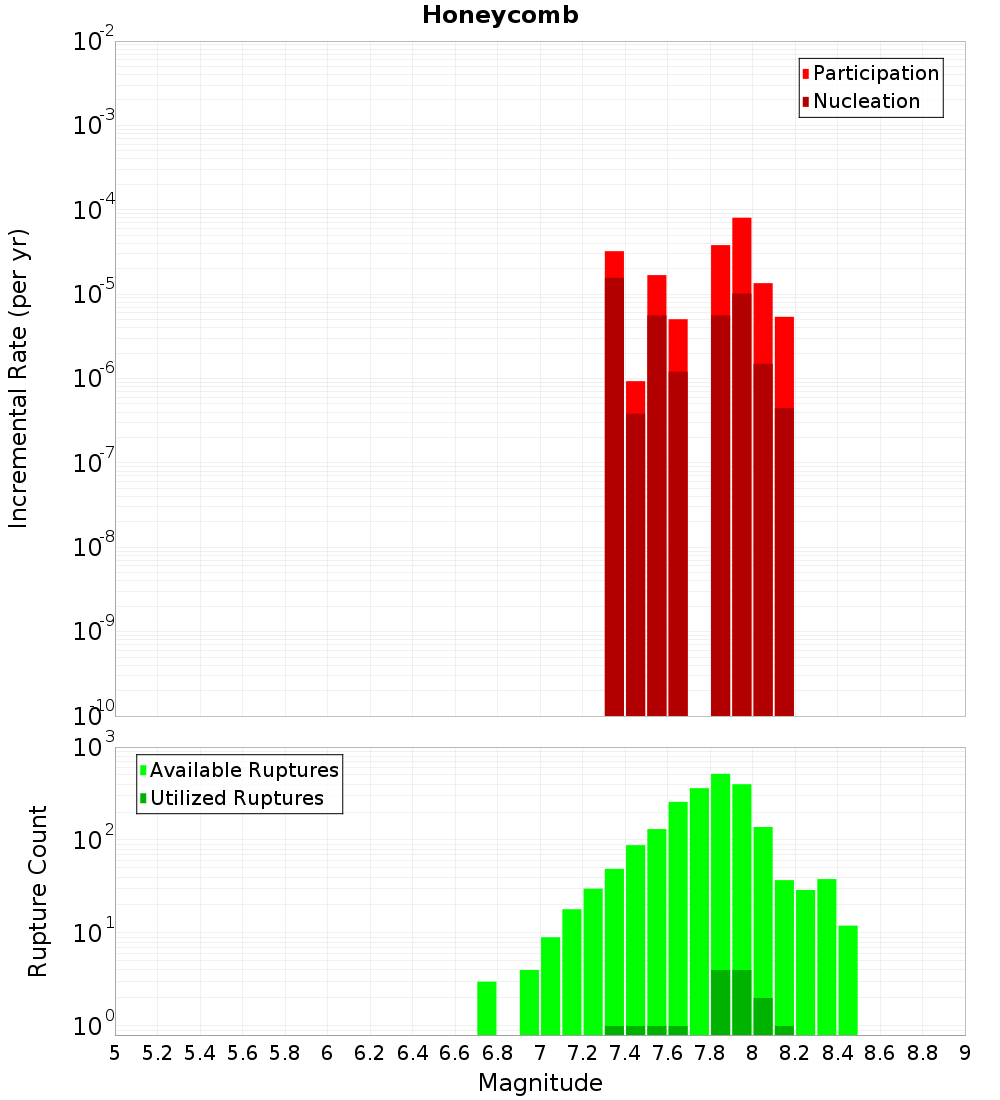 Honeycomb

Participation
Nucleation

Incremental Rate (per yr)

$10^{-2}$
$10^{-3}$
$10^{-4}$
$10^{-5}$
$10^{-6}$
$10^{-7}$
$10^{-8}$
$10^{-9}$
$10^{-10}$

Available Ruptures
Utilized Ruptures

Rupture Count

$10^{3}$
$10^{2}$
$10^{1}$
$10^{0}$

5 5.2 5.4 5.6 5.8 6 6.2 6.4 6.6 6.8 7 7.2 7.4 7.6 7.8 8 8.2 8.4 8.6 8.8 9

Magnitude